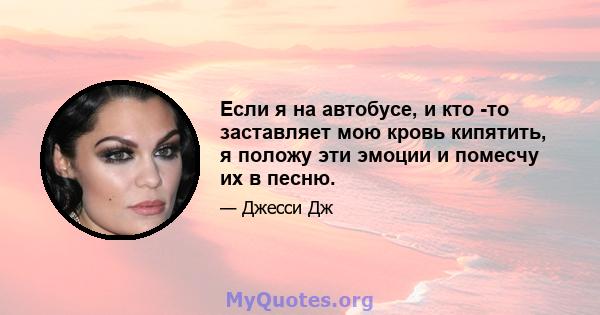 Если я на автобусе, и кто -то заставляет мою кровь кипятить, я положу эти эмоции и помесчу их в песню.

— Джесси Дж

MyQuotes.org